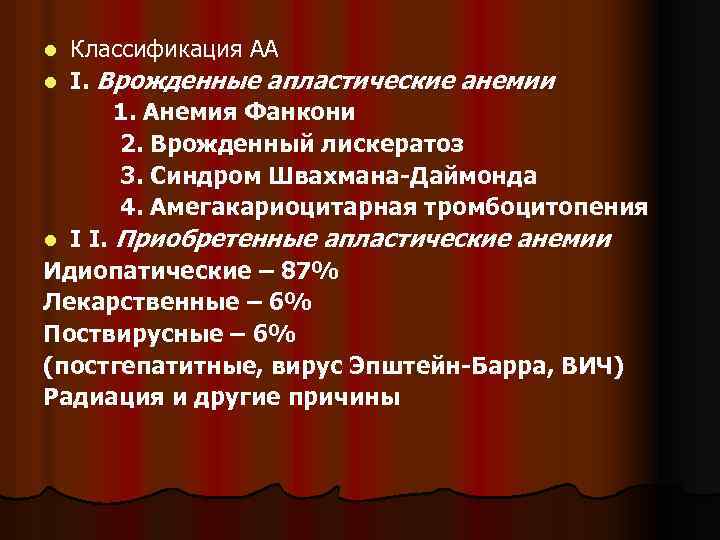 Классификация АА

I. Врожденные апластические анемии

1. Анемия Фанкони

2. Врожденный лискератоз

3. Синдром Швахмана-Даймонда

4. Амегакариоцитарная тромбоцитопения

I I. Приобретенные апластические анемии

Идиопатические – 87%

Лекарственные – 6%

Поствирусные – 6%

(постгепатитные, вирус Эпштейн-Барра, ВИЧ)

Радиация и другие причины